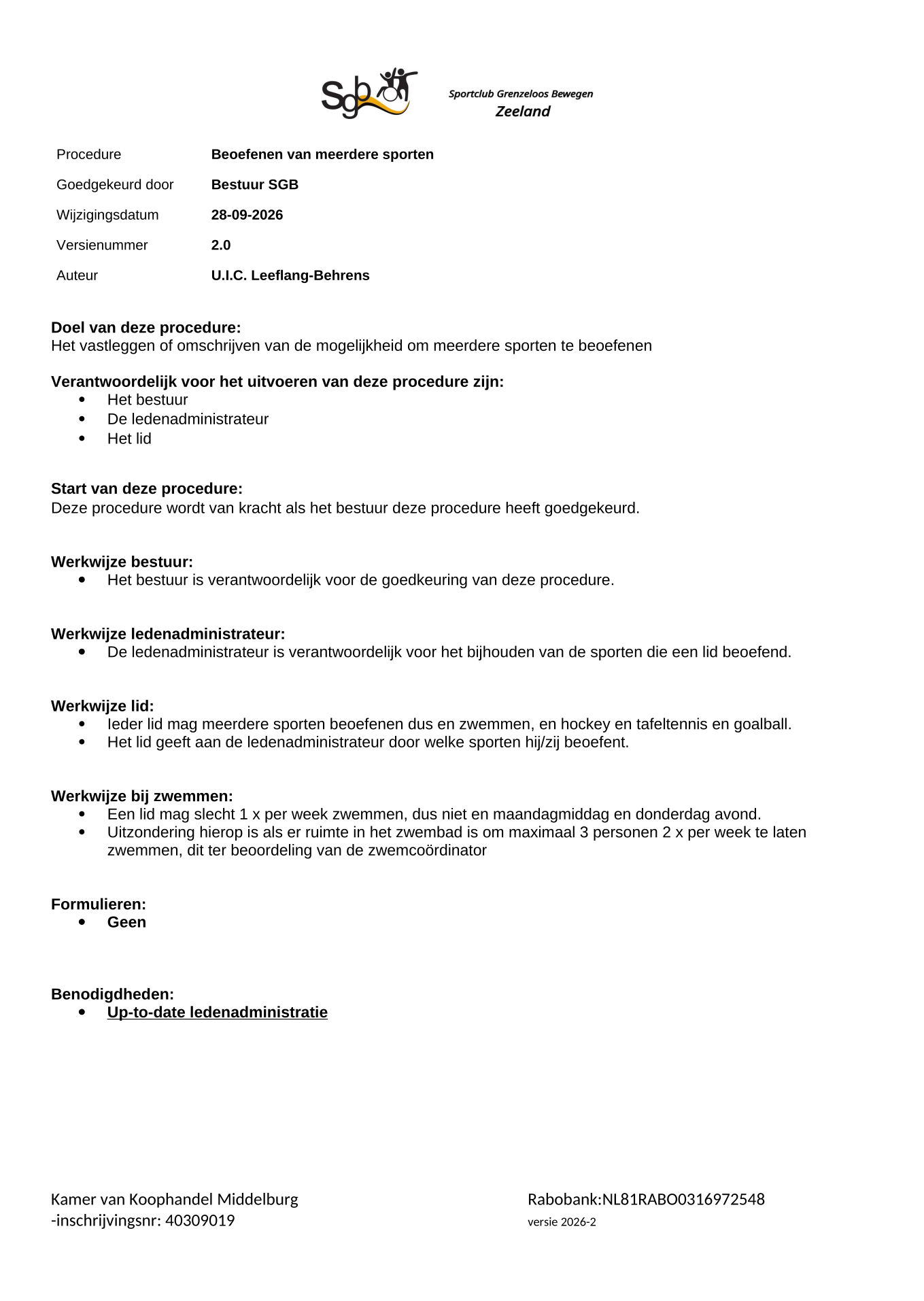 Sgb

Sportclub Grenzeloos Bewegen
Zeeland

Procedure Beoefenen van meerdere sporten
Goedgekeurd door Bestuur SGB
Wijzigingsdatum 28-09-2026
Versienummer 2.0
Auteur U.I.C. Leeflang-Behrens

Doel van deze procedure:
Het vastleggen of omschrijven van de mogelijkheid om meerdere sporten te beoefenen

Verantwoordelijk voor het uitvoeren van deze procedure zijn:
• Het bestuur
• De ledenadministrateur
• Het lid

Start van deze procedure:
Deze procedure wordt van kracht als het bestuur deze procedure heeft goedgekeurd.

Werkwijze bestuur:
• Het bestuur is verantwoordelijk voor de goedkeuring van deze procedure.

Werkwijze ledenadministrateur:
• De ledenadministrateur is verantwoordelijk voor het bijhouden van de sporten die een lid beoefend.

Werkwijze lid:
• Ieder lid mag meerdere sporten beoefenen dus en zwemmen, en hockey en tafeltennis en goalball.
• Het lid geeft aan de ledenadministrateur door welke sporten hij/zij beoefent.

Werkwijze bij zwemmen:
• Een lid mag slecht 1 x per week zwemmen, dus niet en maandagmiddag en donderdag avond.
• Uitzondering hierop is als er ruimte in het zwembad is om maximaal 3 personen 2 x per week te laten zwemmen, dit ter beoordeling van de zwemcoördinator

Formulieren:
• Geen

Benodigdheden:
• Up-to-date ledenadministratie

Kamer van Koophandel Middelburg
-inschrijvingsnr: 40309019

Rabobank:NL81RABO0316972548
versie 2026-2